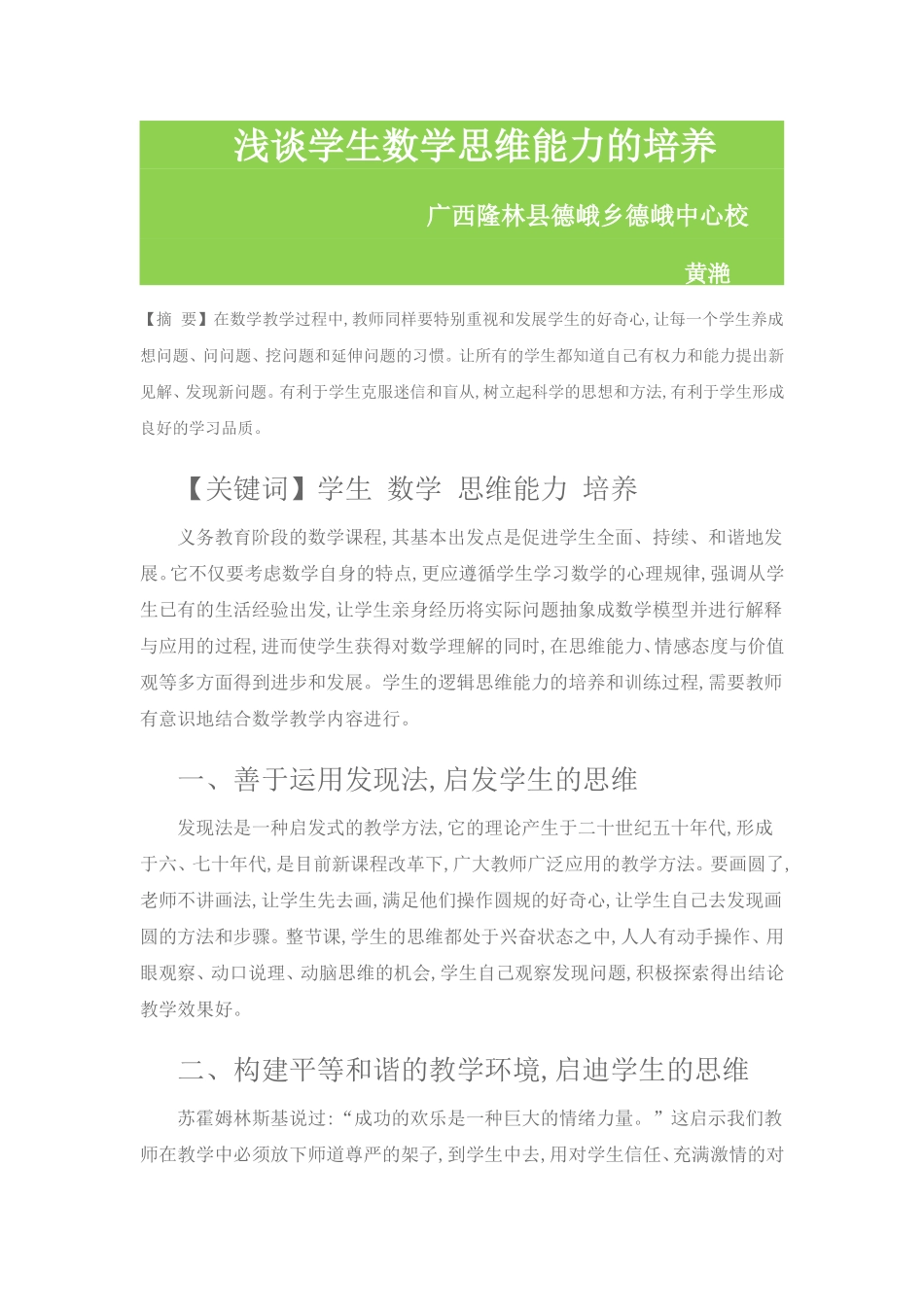 浅谈学生数学思维能力的培养

广西隆林县德峨乡德峨中心校

黄滟

【摘 要】在数学教学过程中,教师同样要特别重视和发展学生的好奇心,让每一个学生养成想问题、问问题、挖问题和延伸问题的习惯。让所有的学生都知道自己有权力和能力提出新见解、发现新问题。有利于学生克服迷信和盲从,树立起科学的思想和方法,有利于学生形成良好的学习品质。

【关键词】学生 数学 思维能力 培养

义务教育阶段的数学课程,其基本出发点是促进学生全面、持续、和谐地发展。它不仅要考虑数学自身的特点,更应遵循学生学习数学的心理规律,强调从学生已有的生活经验出发,让学生亲身经历将实际问题抽象成数学模型并进行解释与应用的过程,进而使学生获得对数学理解的同时,在思维能力、情感态度与价值观等多方面得到进步和发展。学生的逻辑思维能力的培养和训练过程,需要教师有意识地结合数学教学内容进行。

一、善于运用发现法,启发学生的思维

发现法是一种启发式的教学方法,它的理论产生于二十世纪五十年代,形成于六、七十年代,是目前新课程改革下,广大教师广泛应用的教学方法。要画圆了,老师不讲画法,让学生先去画,满足他们操作圆规的好奇心,让学生自己去发现画圆的方法和步骤。整节课,学生的思维都处于兴奋状态之中,人人有动手操作、用眼观察、动口说理、动脑思维的机会,学生自己观察发现问题,积极探索得出结论教学效果好。

二、构建平等和谐的教学环境,启迪学生的思维

苏霍姆林斯基说过:“成功的欢乐是一种巨大的情绪力量。”这启示我们教师在教学中必须放下师道尊严的架子,到学生中去,用对学生信任、充满激情的对